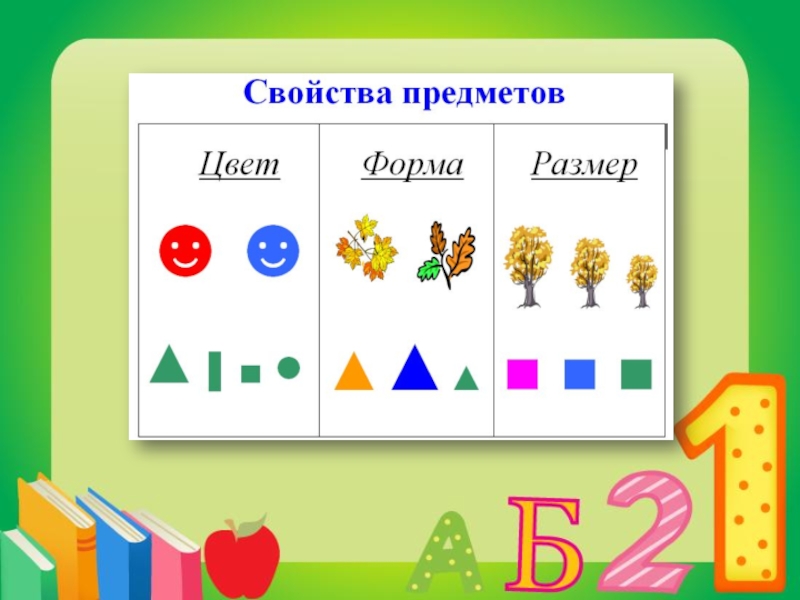 Свойства предметов

| Цвет | Форма | Размер |
|---|---|---|

А Б 2 1